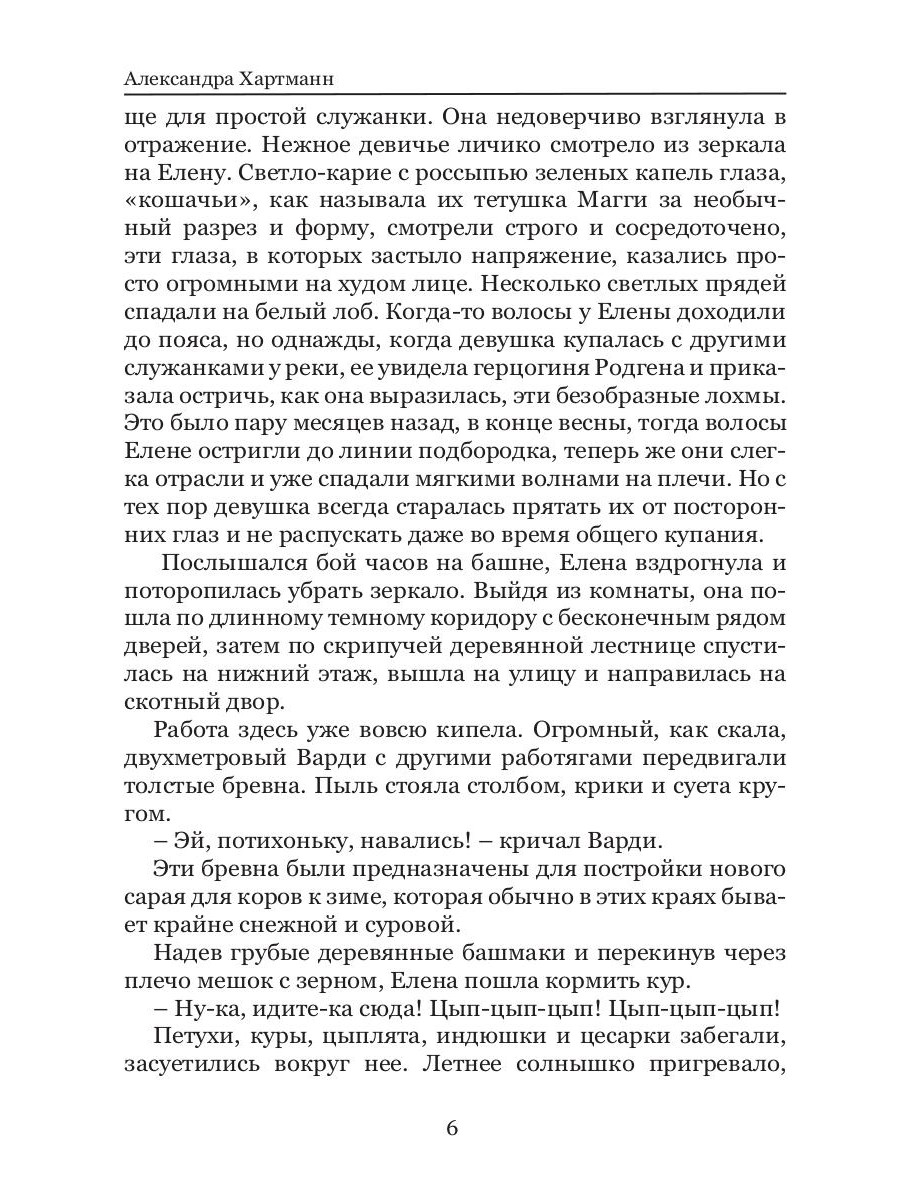 Александра Хартманн

ще для простой служанки. Она недоверчиво взглянула в отражение. Нежное девичье личико смотрело из зеркала на Елену. Светло-карие с россыпью зеленых капель глаза, «кошачьи», как называла их тетушка Магги за необычный разрез и форму, смотрели строго и сосредоточено, эти глаза, в которых застыло напряжение, казались просто огромными на худом лице. Несколько светлых прядей спадали на белый лоб. Когда-то волосы у Елены доходили до пояса, но однажды, когда девушка купалась с другими служанками у реки, ее увидела герцогиня Родгена и приказала остричь, как она выразилась, эти безобразные лохмы. Это было пару месяцев назад, в конце весны, тогда волосы Елене остригли до линии подбородка, теперь же они слегка отрасли и уже спадали мягкими волнами на плечи. Но с тех пор девушка всегда старалась прятать их от посторонних глаз и не распускать даже во время общего купания.

Послышался бой часов на башне, Елена вздрогнула и поторопилась убрать зеркало. Выйдя из комнаты, она пошла по длинному темному коридору с бесконечным рядом дверей, затем по скрипучей деревянной лестнице спустилась на нижний этаж, вышла на улицу и направилась на скотный двор.

Работа здесь уже вовсю кипела. Огромный, как скала, двухметровый Варди с другими работягами передвигали толстые бревна. Пыль стояла столбом, крики и суета кругом.

– Эй, потихоньку, навались! – кричал Варди.

Эти бревна были предназначены для постройки нового сарая для коров к зиме, которая обычно в этих краях бывает крайне снежной и суровой.

Надев грубые деревянные башмаки и перекинув через плечо мешок с зерном, Елена пошла кормить кур.

– Ну-ка, идите-ка сюда! Цып-цып-цып! Цып-цып-цып!

Петухи, куры, цыплята, индюшки и цесарки забегали, засуетились вокруг нее. Летнее солнышко пригревало,

6